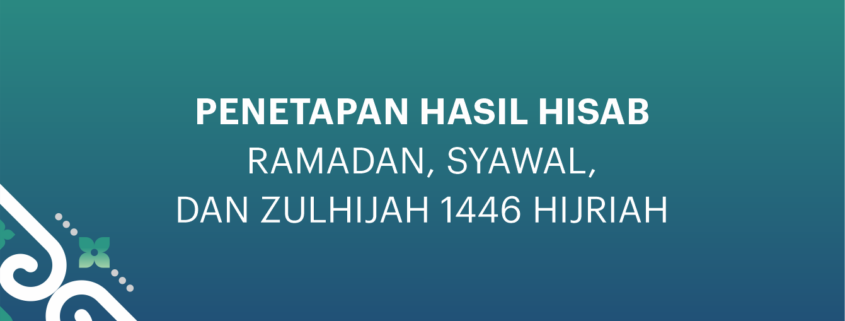 PENETAPAN HASIL HISAB
RAMADAN, SYAWAL,
DAN ZULHIJAH 1446 HIJRIAH